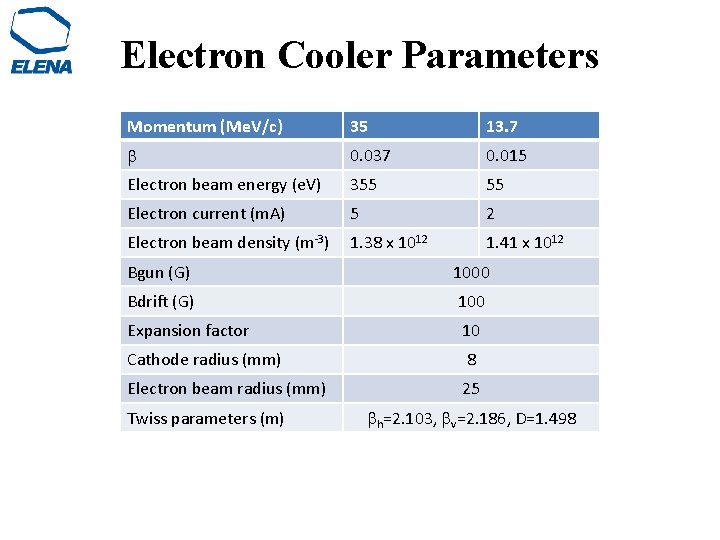 ELENA

Electron Cooler Parameters

| Momentum (MeV/c) | 35 | 13.7 |
|---|---|---|
| $\beta$ | 0.037 | 0.015 |
| Electron beam energy (eV) | 355 | 55 |
| Electron current (mA) | 5 | 2 |
| Electron beam density ($m^{-3}$) | $1.38 \times 10^{12}$ | $1.41 \times 10^{12}$ |
| Bgun (G) | 1000 | |
| Bdrift (G) | 100 | |
| Expansion factor | 10 | |
| Cathode radius (mm) | 8 | |
| Electron beam radius (mm) | 25 | |
| Twiss parameters (m) | $\beta_h$=2.103, $\beta_v$=2.186, D=1.498 | |